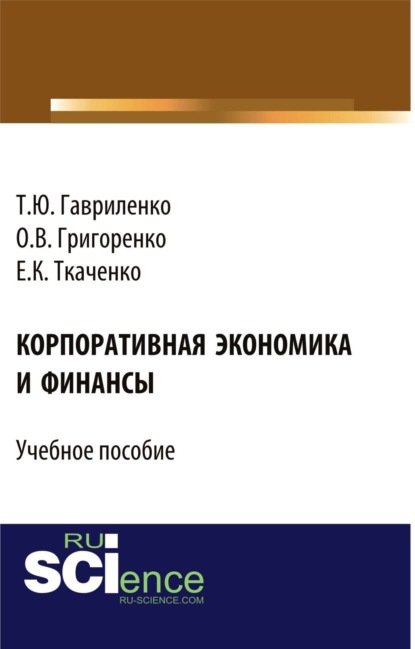 Т.Ю. Гавриленко
О.В. Григоренко
Е.К. Ткаченко

КОРПОРАТИВНАЯ ЭКОНОМИКА И ФИНАНСЫ

Учебное пособие

RU
SCIence
RU-SCIENCE.COM